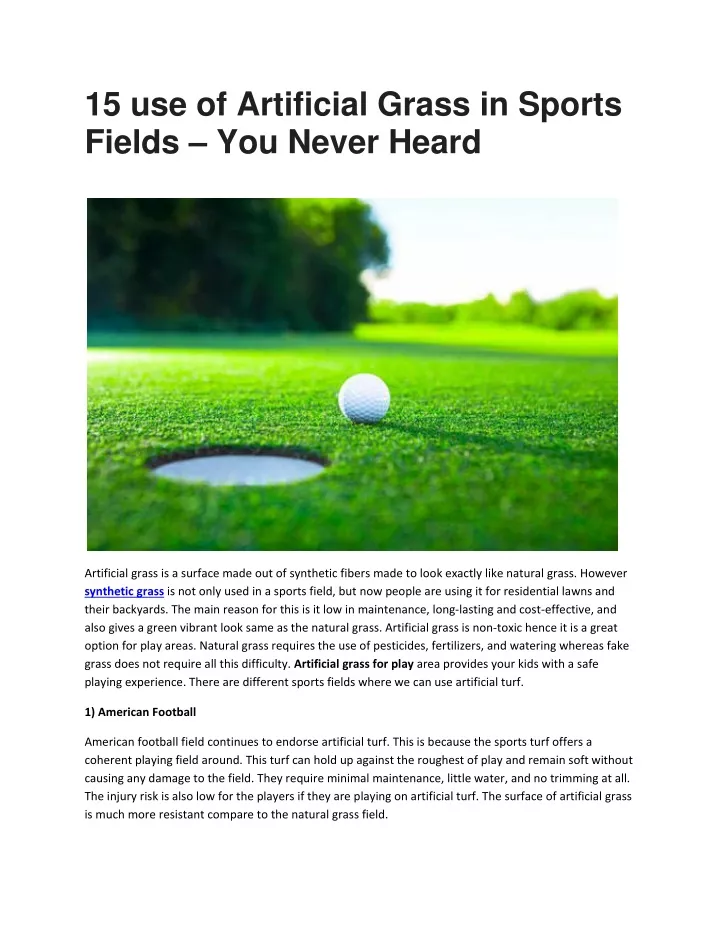 15 use of Artificial Grass in Sports Fields – You Never Heard

Artificial grass is a surface made out of synthetic fibers made to look exactly like natural grass. However synthetic grass is not only used in a sports field, but now people are using it for residential lawns and their backyards. The main reason for this is it low in maintenance, long-lasting and cost-effective, and also gives a green vibrant look same as the natural grass. Artificial grass is non-toxic hence it is a great option for play areas. Natural grass requires the use of pesticides, fertilizers, and watering whereas fake grass does not require all this difficulty. Artificial grass for play area provides your kids with a safe playing experience. There are different sports fields where we can use artificial turf.

1) American Football

American football field continues to endorse artificial turf. This is because the sports turf offers a coherent playing field around. This turf can hold up against the roughest of play and remain soft without causing any damage to the field. They require minimal maintenance, little water, and no trimming at all. The injury risk is also low for the players if they are playing on artificial turf. The surface of artificial grass is much more resistant compare to the natural grass field.